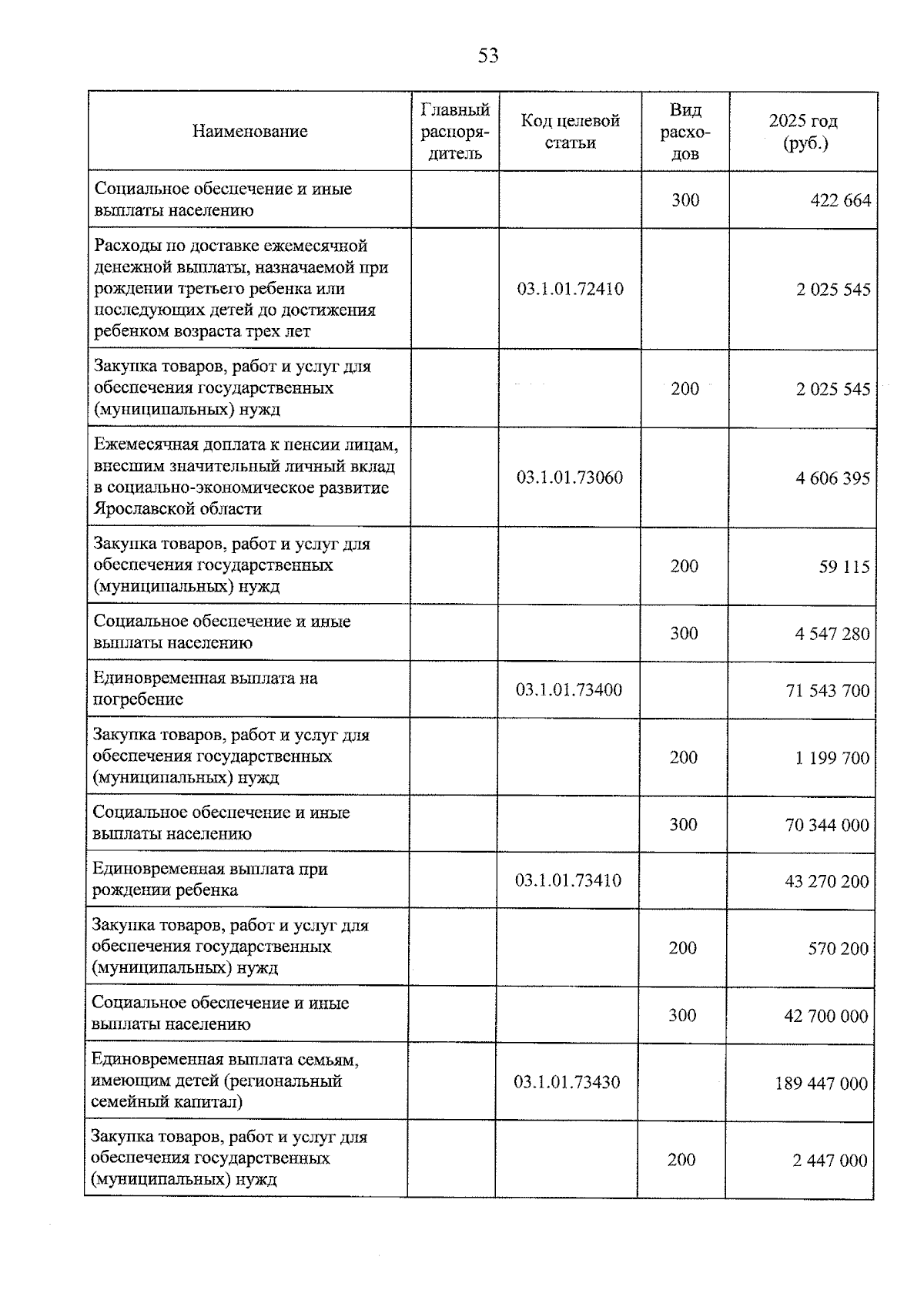 53

| Наименование | Главный распорядитель | Код целевой статьи | Вид расходов | 2025 год (руб.) |
|---|---|---|---|---|
| Социальное обеспечение и иные выплаты населению | | | 300 | 422 664 |
| Расходы по доставке ежемесячной денежной выплаты, назначаемой при рождении третьего ребенка или последующих детей до достижения ребенком возраста трех лет | | 03.1.01.72410 | | 2 025 545 |
| Закупка товаров, работ и услуг для обеспечения государственных (муниципальных) нужд | | | 200 | 2 025 545 |
| Ежемесячная доплата к пенсии лицам, внесшим значительный личный вклад в социально-экономическое развитие Ярославской области | | 03.1.01.73060 | | 4 606 395 |
| Закупка товаров, работ и услуг для обеспечения государственных (муниципальных) нужд | | | 200 | 59 115 |
| Социальное обеспечение и иные выплаты населению | | | 300 | 4 547 280 |
| Единовременная выплата на погребение | | 03.1.01.73400 | | 71 543 700 |
| Закупка товаров, работ и услуг для обеспечения государственных (муниципальных) нужд | | | 200 | 1 199 700 |
| Социальное обеспечение и иные выплаты населению | | | 300 | 70 344 000 |
| Единовременная выплата при рождении ребенка | | 03.1.01.73410 | | 43 270 200 |
| Закупка товаров, работ и услуг для обеспечения государственных (муниципальных) нужд | | | 200 | 570 200 |
| Социальное обеспечение и иные выплаты населению | | | 300 | 42 700 000 |
| Единовременная выплата семьям, имеющим детей (региональный семейный капитал) | | 03.1.01.73430 | | 189 447 000 |
| Закупка товаров, работ и услуг для обеспечения государственных (муниципальных) нужд | | | 200 | 2 447 000 |